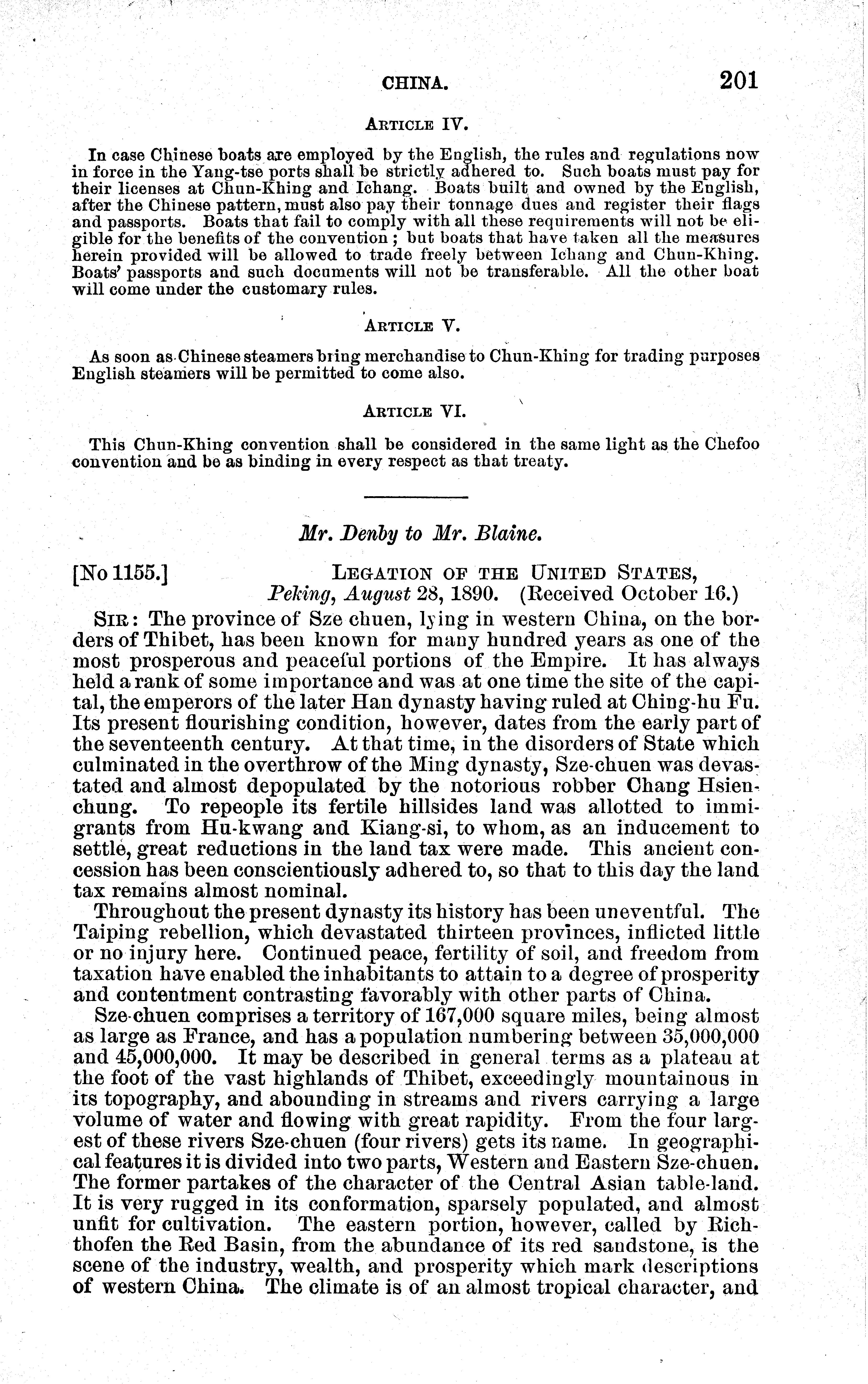 CHINA. 201

ARTICLE IV.

In case Chinese boats are employed by the English, the rules and regulations now in force in the Yang-tse ports shall be strictly adhered to. Such boats must pay for their licenses at Chun-Khing and Ichang. Boats built and owned by the English, after the Chinese pattern, must also pay their tonnage dues and register their flags and passports. Boats that fail to comply with all these requirements will not be eligible for the benefits of the convention; but boats that have taken all the measures herein provided will be allowed to trade freely between Ichang and Chun-Khing. Boats' passports and such documents will not be transferable. All the other boat will come under the customary rules.

ARTICLE V.

As soon as Chinese steamers bring merchandise to Chun-Khing for trading purposes English steamers will be permitted to come also.

ARTICLE VI.

This Chun-Khing convention shall be considered in the same light as the Chefoo convention and be as binding in every respect as that treaty.

Mr. Denby to Mr. Blaine.

[No 1155.] LEGATION OF THE UNITED STATES, Peking, August 28, 1890. (Received October 16.)

SIR: The province of Sze chuen, lying in western China, on the borders of Thibet, has been known for many hundred years as one of the most prosperous and peaceful portions of the Empire. It has always held a rank of some importance and was at one time the site of the capital, the emperors of the later Han dynasty having ruled at Ching-hu Fu. Its present flourishing condition, however, dates from the early part of the seventeenth century. At that time, in the disorders of State which culminated in the overthrow of the Ming dynasty, Sze-chuen was devastated and almost depopulated by the notorious robber Chang Hsien-chung. To repeople its fertile hillsides land was allotted to immigrants from Hu-kwang and Kiang-si, to whom, as an inducement to settle, great reductions in the land tax were made. This ancient concession has been conscientiously adhered to, so that to this day the land tax remains almost nominal.

Throughout the present dynasty its history has been uneventful. The Taiping rebellion, which devastated thirteen provinces, inflicted little or no injury here. Continued peace, fertility of soil, and freedom from taxation have enabled the inhabitants to attain to a degree of prosperity and contentment contrasting favorably with other parts of China.

Sze-chuen comprises a territory of 167,000 square miles, being almost as large as France, and has a population numbering between 35,000,000 and 45,000,000. It may be described in general terms as a plateau at the foot of the vast highlands of Thibet, exceedingly mountainous in its topography, and abounding in streams and rivers carrying a large volume of water and flowing with great rapidity. From the four largest of these rivers Sze-chuen (four rivers) gets its name. In geographical features it is divided into two parts, Western and Eastern Sze-chuen. The former partakes of the character of the Central Asian table-land. It is very rugged in its conformation, sparsely populated, and almost unfit for cultivation. The eastern portion, however, called by Richthofen the Red Basin, from the abundance of its red sandstone, is the scene of the industry, wealth, and prosperity which mark descriptions of western China. The climate is of an almost tropical character, and